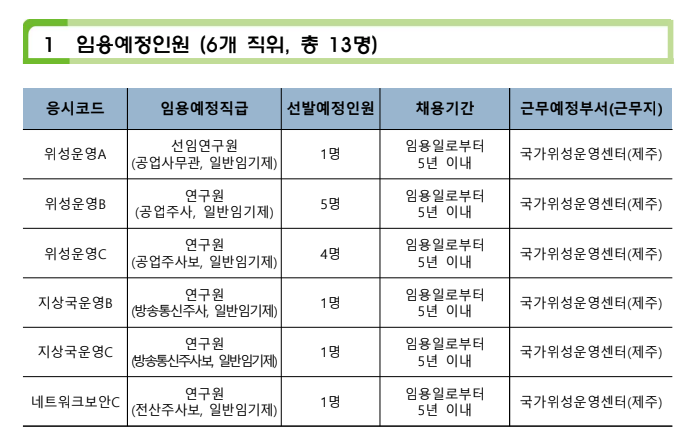 1 임용예정인원 (6개 직위, 총 13명)

| 응시코드 | 임용예정직급 | 선발예정인원 | 채용기간 | 근무예정부서(근무지) |
|---|---|---|---|---|
| 위성운영A | 선임연구원 (공업사무관, 일반임기제) | 1명 | 임용일로부터 5년 이내 | 국가위성운영센터(제주) |
| 위성운영B | 연구원 (공업주사, 일반임기제) | 5명 | 임용일로부터 5년 이내 | 국가위성운영센터(제주) |
| 위성운영C | 연구원 (공업주사보, 일반임기제) | 4명 | 임용일로부터 5년 이내 | 국가위성운영센터(제주) |
| 지상국운영B | 연구원 (방송통신주사, 일반임기제) | 1명 | 임용일로부터 5년 이내 | 국가위성운영센터(제주) |
| 지상국운영C | 연구원 (방송통신주사보, 일반임기제) | 1명 | 임용일로부터 5년 이내 | 국가위성운영센터(제주) |
| 네트워크보안C | 연구원 (전산주사보, 일반임기제) | 1명 | 임용일로부터 5년 이내 | 국가위성운영센터(제주) |